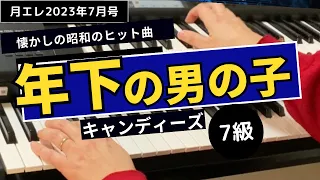 月エレ2023年7月号

懐かしの昭和のヒット曲

年下の男の子

キャンディーズ

7級